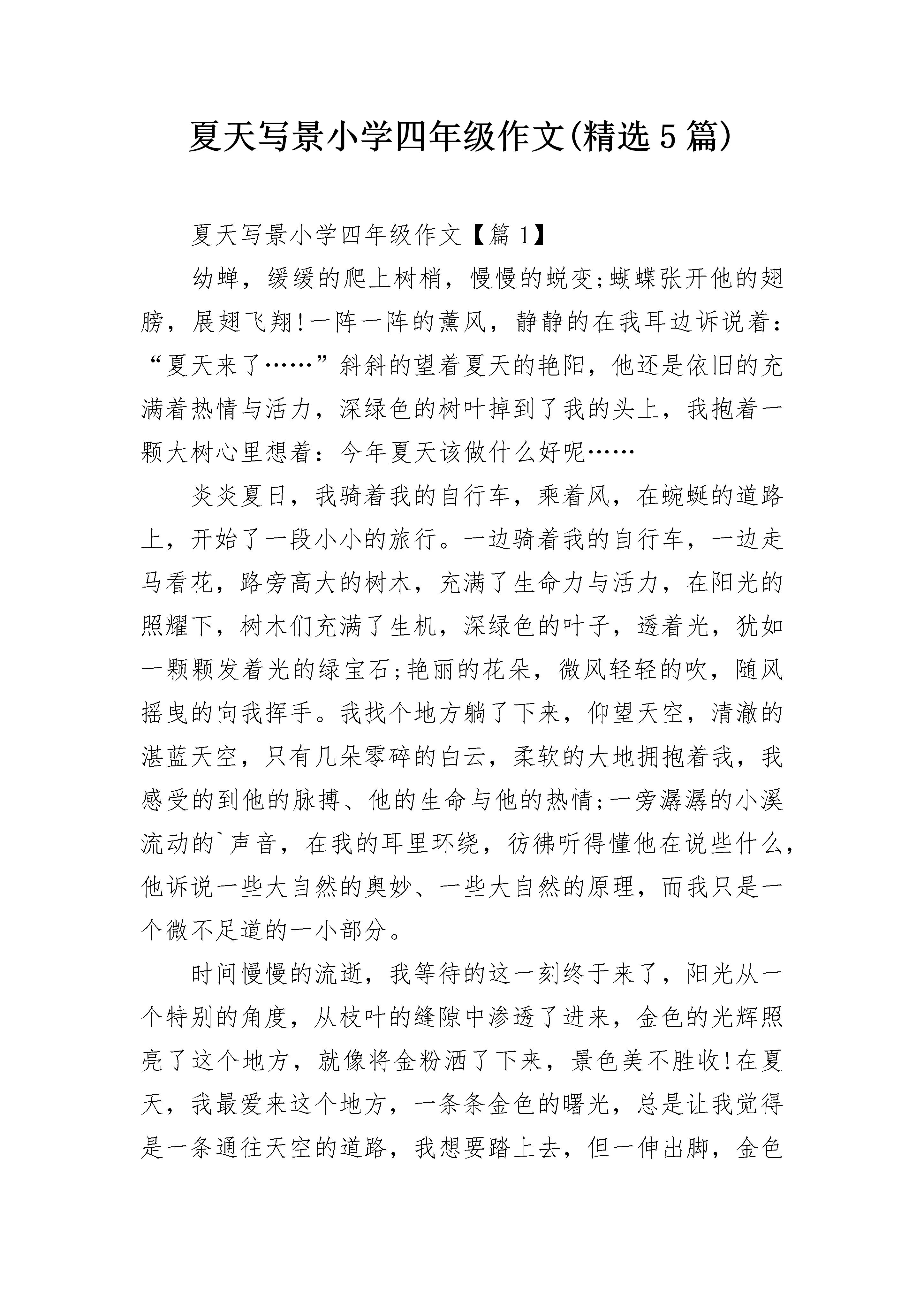 夏天写景小学四年级作文(精选5篇)

夏天写景小学四年级作文【篇1】

幼蝉，缓缓的爬上树梢，慢慢的蜕变;蝴蝶张开他的翅膀，展翅飞翔!一阵一阵的薰风，静静的在我耳边诉说着：“夏天来了……”斜斜的望着夏天的艳阳，他还是依旧的充满着热情与活力，深绿色的树叶掉到了我的头上，我抱着一颗大树心里想着：今年夏天该做什么好呢……

炎炎夏日，我骑着我的自行车，乘着风，在蜿蜒的道路上，开始了一段小小的旅行。一边骑着我的自行车，一边走马看花，路旁高大的树木，充满了生命力与活力，在阳光的照耀下，树木们充满了生机，深绿色的叶子，透着光，犹如一颗颗发着光的绿宝石;艳丽的花朵，微风轻轻的吹，随风摇曳的向我挥手。我找个地方躺了下来，仰望天空，清澈的湛蓝天空，只有几朵零碎的白云，柔软的大地拥抱着我，我感受的到他的脉搏、他的生命与他的热情;一旁潺潺的小溪流动的`声音，在我的耳里环绕，彷佛听得懂他在说些什么，他诉说一些大自然的奥妙、一些大自然的原理，而我只是一个微不足道的一小部分。

时间慢慢的流逝，我等待的这一刻终于来了，阳光从一个特别的角度，从枝叶的缝隙中渗透了进来，金色的光辉照亮了这个地方，就像将金粉洒了下来，景色美不胜收!在夏天，我最爱来这个地方，一条条金色的曙光，总是让我觉得是一条通往天空的道路，我想要踏上去，但一伸出脚，金色